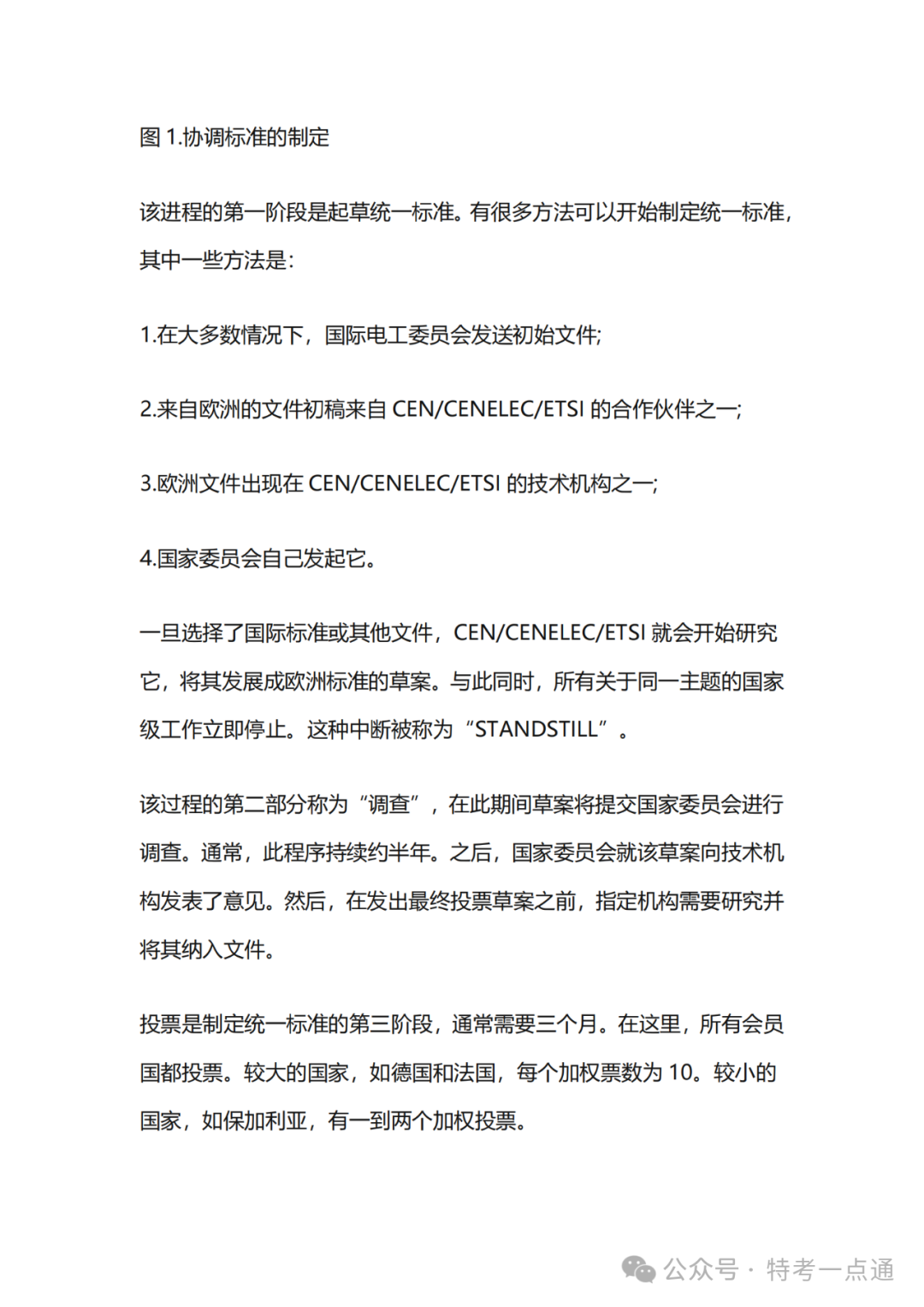 图 1.协调标准的制定

该进程的第一阶段是起草统一标准。有很多方法可以开始制定统一标准，其中一些方法是：

1.在大多数情况下，国际电工委员会发送初始文件；

2.来自欧洲的文件初稿来自 CEN/CENELEC/ETSI 的合作伙伴之一；

3.欧洲文件出现在 CEN/CENELEC/ETSI 的技术机构之一；

4.国家委员会自己发起它。

一旦选择了国际标准或其他文件，CEN/CENELEC/ETSI 就会开始研究它，将其发展成欧洲标准的草案。与此同时，所有关于同一主题的国家级工作立即停止。这种中断被称为“STANDSTILL”。

该过程的第二部分称为“调查”，在此期间草案将提交国家委员会进行调查。通常，此程序持续约半年。之后，国家委员会就该草案向技术机构发表了意见。然后，在发出最终投票草案之前，指定机构需要研究并将其纳入文件。

投票是制定统一标准的第三阶段，通常需要三个月。在这里，所有会员国都投票。较大的国家，如德国和法国，每个加权票数为 10。较小的国家，如保加利亚，有一到两个加权投票。

公众号 · 特考一点通